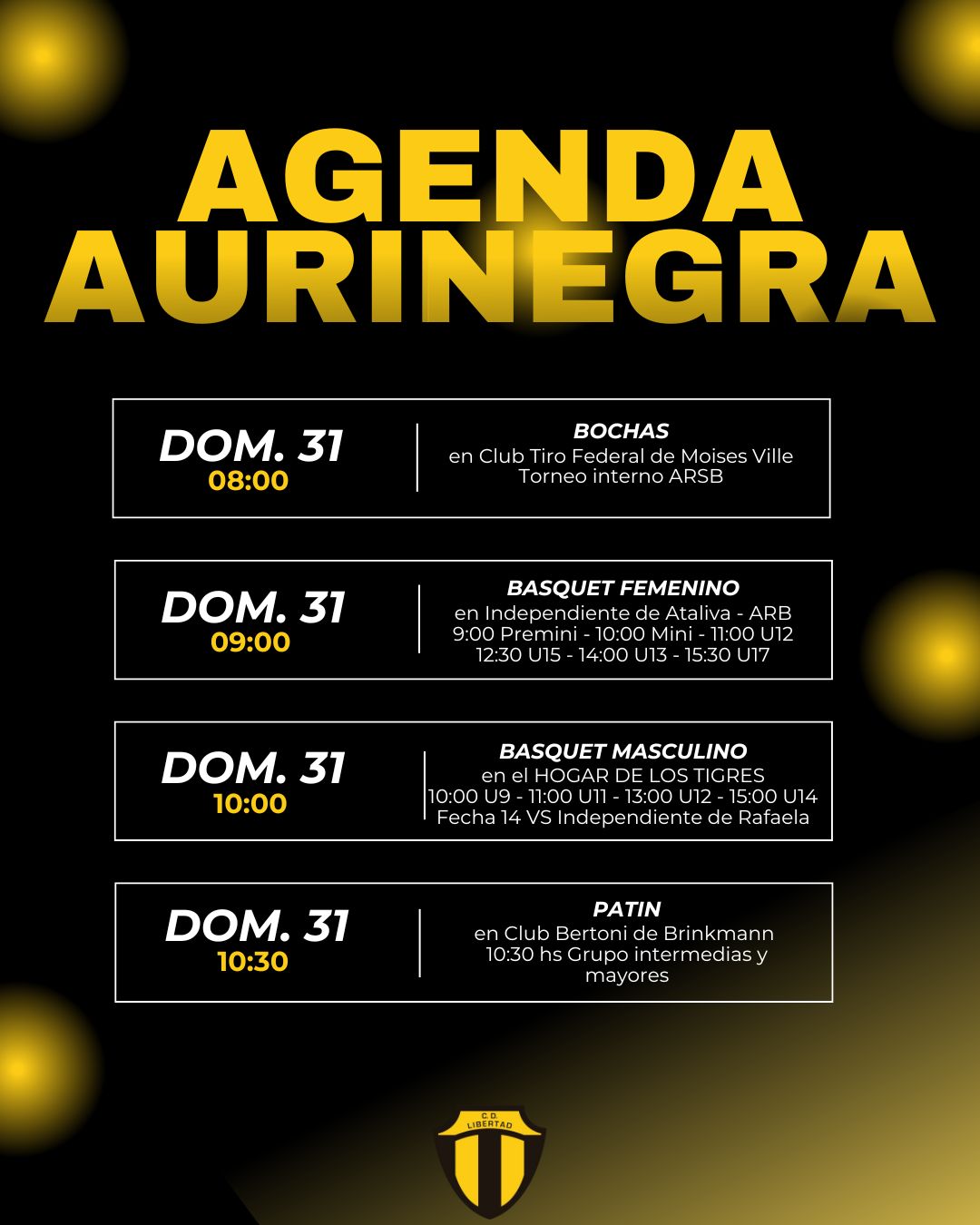 AGENDA AURINEGRA

DOM. 31
08:00

BOCHAS
en Club Tiro Federal de Moises Ville
Torneo interno ARSB

DOM. 31
09:00

BASQUET FEMENINO
en Independiente de Ataliva - ARB
9:00 Premini - 10:00 Mini - 11:00 U12
12:30 U15 - 14:00 U13 - 15:30 U17

DOM. 31
10:00

BASQUET MASCULINO
en el HOGAR DE LOS TIGRES
10:00 U9 - 11:00 U11 - 13:00 U12 - 15:00 U14
Fecha 14 VS Independiente de Rafaela

DOM. 31
10:30

PATIN
en Club Bertoni de Brinkmann
10:30 hs Grupo intermedias y mayores

C.D. LIBERTAD